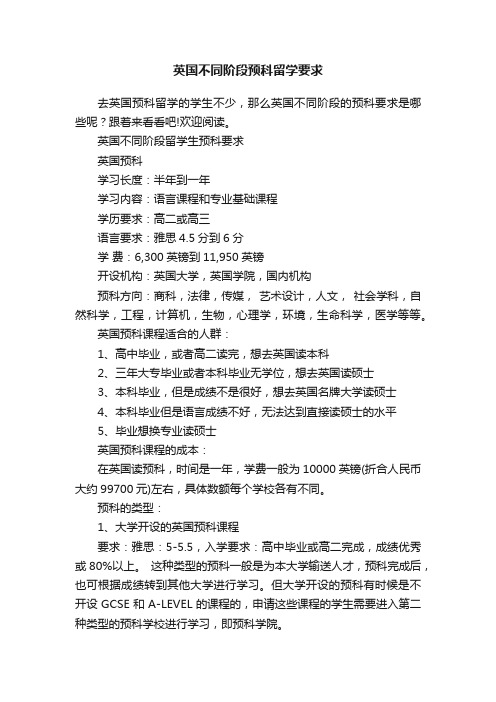 英国不同阶段预科留学要求

去英国预科留学的学生不少，那么英国不同阶段的预科要求是哪些呢？跟着来看看吧!欢迎阅读。

英国不同阶段留学生预科要求

英国预科

学习长度：半年到一年

学习内容：语言课程和专业基础课程

学历要求：高二或高三

语言要求：雅思 4.5 分到 6 分

学 费：6,300 英镑到 11,950 英镑

开设机构：英国大学，英国学院，国内机构

预科方向：商科，法律，传媒， 艺术设计，人文， 社会学科，自然科学，工程，计算机，生物，心理学，环境，生命科学，医学等等。

英国预科课程适合的人群：

1、高中毕业，或者高二读完，想去英国读本科

2、三年大专毕业或者本科毕业无学位，想去英国读硕士

3、本科毕业，但是成绩不是很好，想去英国名牌大学读硕士

4、本科毕业但是语言成绩不好，无法达到直接读硕士的水平

5、毕业想换专业读硕士

英国预科课程的成本：

在英国读预科，时间是一年，学费一般为 10000 英镑(折合人民币大约 99700 元)左右，具体数额每个学校各有不同。

预科的类型：

1、大学开设的英国预科课程

要求：雅思：5-5.5，入学要求：高中毕业或高二完成，成绩优秀或 80%以上。 这种类型的预科一般是为本大学输送人才，预科完成后，也可根据成绩转到其他大学进行学习。但大学开设的预科有时候是不开设 GCSE 和 A-LEVEL 的课程的，申请这些课程的学生需要进入第二种类型的预科学校进行学习，即预科学院。